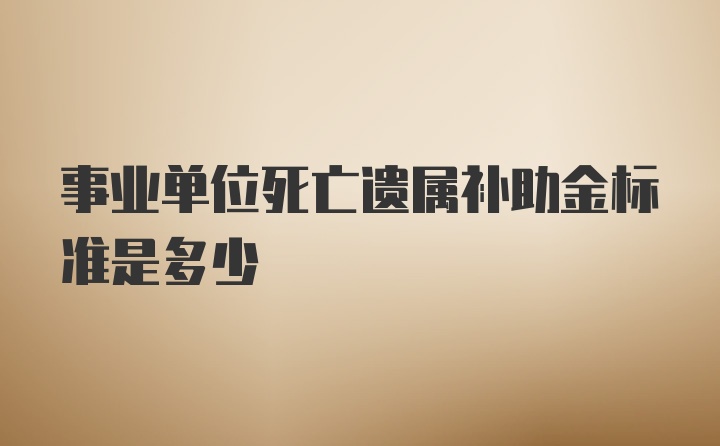 事业单位死亡遗属补助金标准是多少